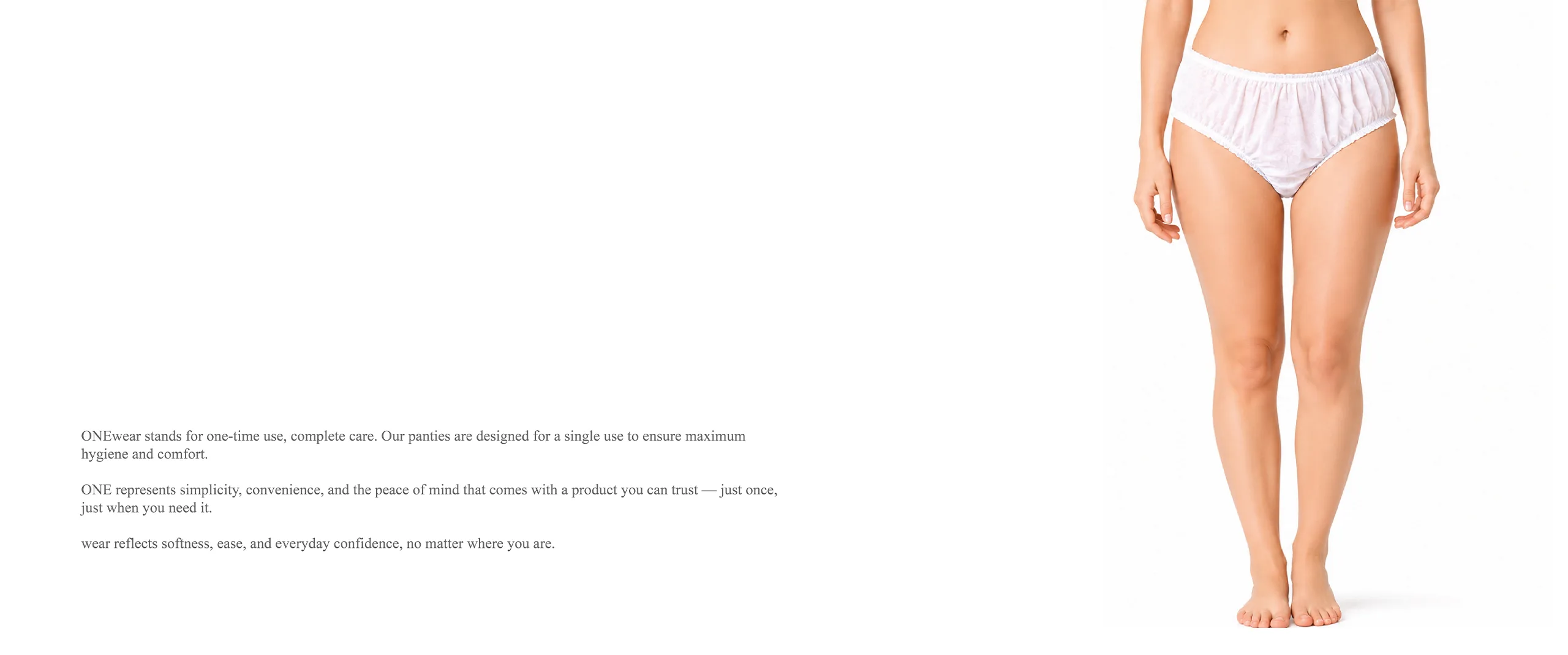 ONEwear stands for one-time use, complete care. Our panties are designed for a single use to ensure maximum hygiene and comfort.

ONE represents simplicity, convenience, and the peace of mind that comes with a product you can trust — just once, just when you need it.

wear reflects softness, ease, and everyday confidence, no matter where you are.